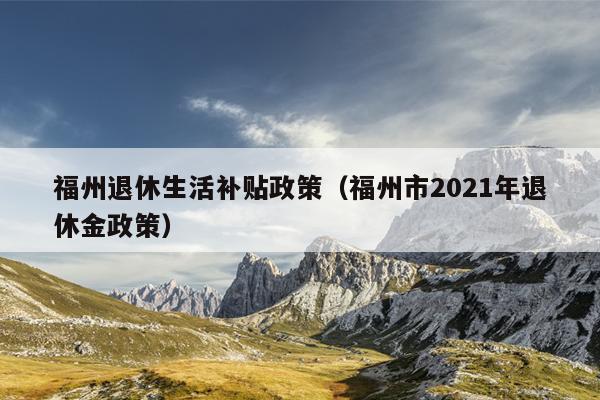 福州退休生活补贴政策（福州市2021年退休金政策）